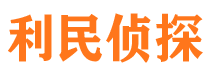 利民侦探